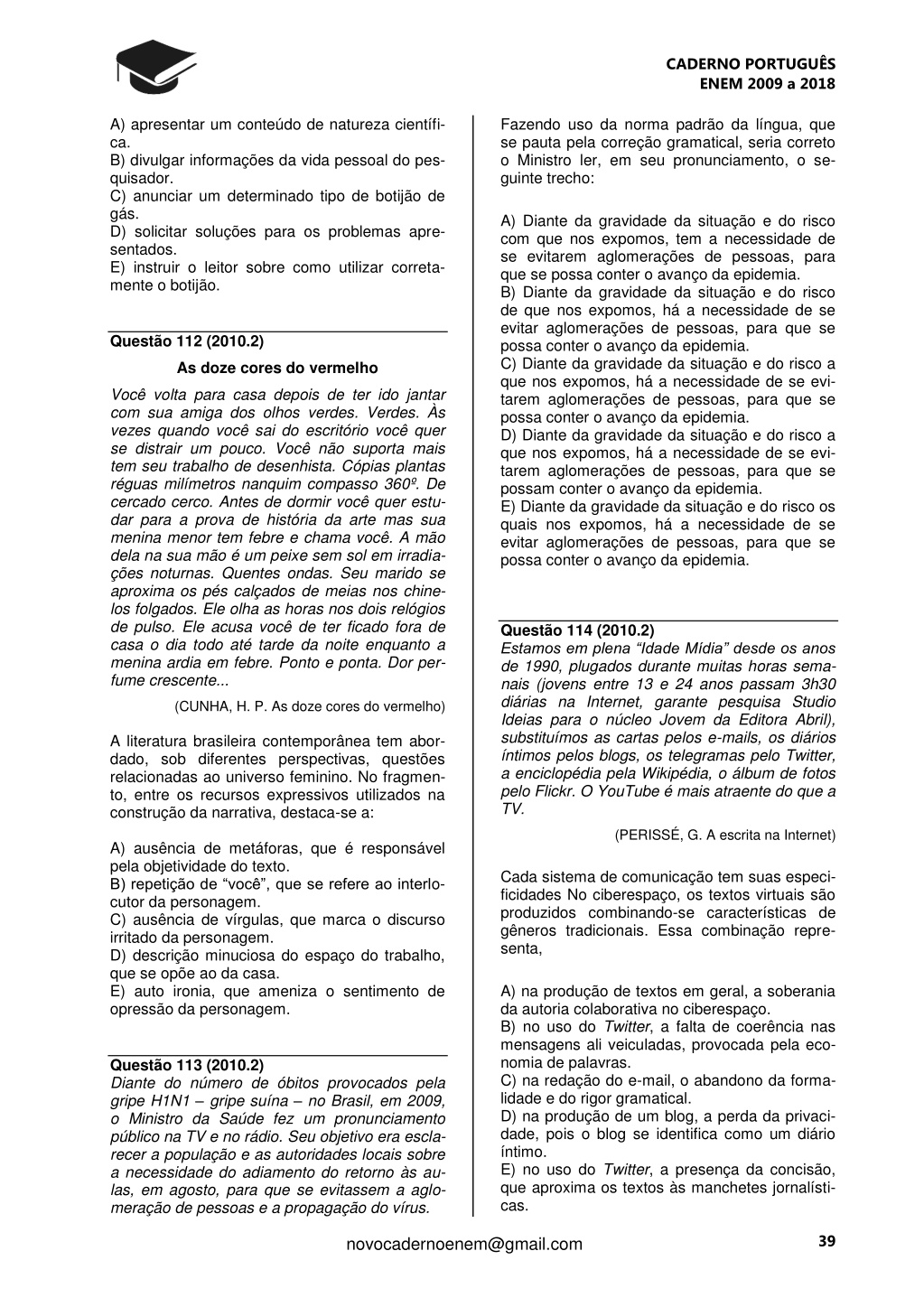 CADERNO PORTUGUÊS
ENEM 2009 a 2018

A) apresentar um conteúdo de natureza científica.
B) divulgar informações da vida pessoal do pesquisador.
C) anunciar um determinado tipo de botijão de gás.
D) solicitar soluções para os problemas apresentados.
E) instruir o leitor sobre como utilizar corretamente o botijão.

Questão 112 (2010.2)

As doze cores do vermelho

Você volta para casa depois de ter ido jantar com sua amiga dos olhos verdes. Verdes. Às vezes quando você sai do escritório você quer se distrair um pouco. Você não suporta mais tem seu trabalho de desenhista. Cópias plantas réguas milímetros nanquim compasso 360º. De cercado cerco. Antes de dormir você quer estudar para a prova de história da arte mas sua menina menor tem febre e chama você. A mão dela na sua mão é um peixe sem sol em irradiações noturnas. Quentes ondas. Seu marido se aproxima os pés calçados de meias nos chinelos folgados. Ele olha as horas nos dois relógios de pulso. Ele acusa você de ter ficado fora de casa o dia todo até tarde da noite enquanto a menina ardia em febre. Ponto e ponta. Dor perfume crescente...

(CUNHA, H. P. As doze cores do vermelho)

A literatura brasileira contemporânea tem abordado, sob diferentes perspectivas, questões relacionadas ao universo feminino. No fragmento, entre os recursos expressivos utilizados na construção da narrativa, destaca-se a:

A) ausência de metáforas, que é responsável pela objetividade do texto.
B) repetição de “você”, que se refere ao interlocutor da personagem.
C) ausência de vírgulas, que marca o discurso irritado da personagem.
D) descrição minuciosa do espaço do trabalho, que se opõe ao da casa.
E) auto ironia, que ameniza o sentimento de opressão da personagem.

Questão 113 (2010.2)
Diante do número de óbitos provocados pela gripe H1N1 – gripe suína – no Brasil, em 2009, o Ministro da Saúde fez um pronunciamento público na TV e no rádio. Seu objetivo era esclarecer a população e as autoridades locais sobre a necessidade do adiamento do retorno às aulas, em agosto, para que se evitassem a aglomeração de pessoas e a propagação do vírus.

Fazendo uso da norma padrão da língua, que se pauta pela correção gramatical, seria correto o Ministro ler, em seu pronunciamento, o seguinte trecho:

A) Diante da gravidade da situação e do risco com que nos expomos, tem a necessidade de se evitarem aglomerações de pessoas, para que se possa conter o avanço da epidemia.
B) Diante da gravidade da situação e do risco de que nos expomos, há a necessidade de se evitar aglomerações de pessoas, para que se possa conter o avanço da epidemia.
C) Diante da gravidade da situação e do risco a que nos expomos, há a necessidade de se evitarem aglomerações de pessoas, para que se possa conter o avanço da epidemia.
D) Diante da gravidade da situação e do risco a que nos expomos, há a necessidade de se evitarem aglomerações de pessoas, para que se possam conter o avanço da epidemia.
E) Diante da gravidade da situação e do risco os quais nos expomos, há a necessidade de se evitar aglomerações de pessoas, para que se possa conter o avanço da epidemia.

Questão 114 (2010.2)
Estamos em plena “Idade Mídia” desde os anos de 1990, plugados durante muitas horas semanais (jovens entre 13 e 24 anos passam 3h30 diárias na Internet, garante pesquisa Studio Ideias para o núcleo Jovem da Editora Abril), substituímos as cartas pelos e-mails, os diários íntimos pelos blogs, os telegramas pelo Twitter, a enciclopédia pela Wikipédia, o álbum de fotos pelo Flickr. O YouTube é mais atraente do que a TV.

(PERISSÉ, G. A escrita na Internet)

Cada sistema de comunicação tem suas especificidades No ciberespaço, os textos virtuais são produzidos combinando-se características de gêneros tradicionais. Essa combinação representa,

A) na produção de textos em geral, a soberania da autoria colaborativa no ciberespaço.
B) no uso do Twitter, a falta de coerência nas mensagens ali veiculadas, provocada pela economia de palavras.
C) na redação do e-mail, o abandono da formalidade e do rigor gramatical.
D) na produção de um blog, a perda da privacidade, pois o blog se identifica como um diário íntimo.
E) no uso do Twitter, a presença da concisão, que aproxima os textos às manchetes jornalísticas.

novocadernoenem@gmail.com

39